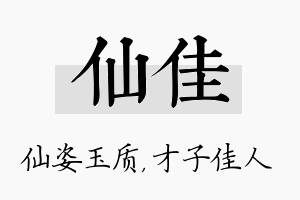 仙佳

仙姿玉质，才子佳人